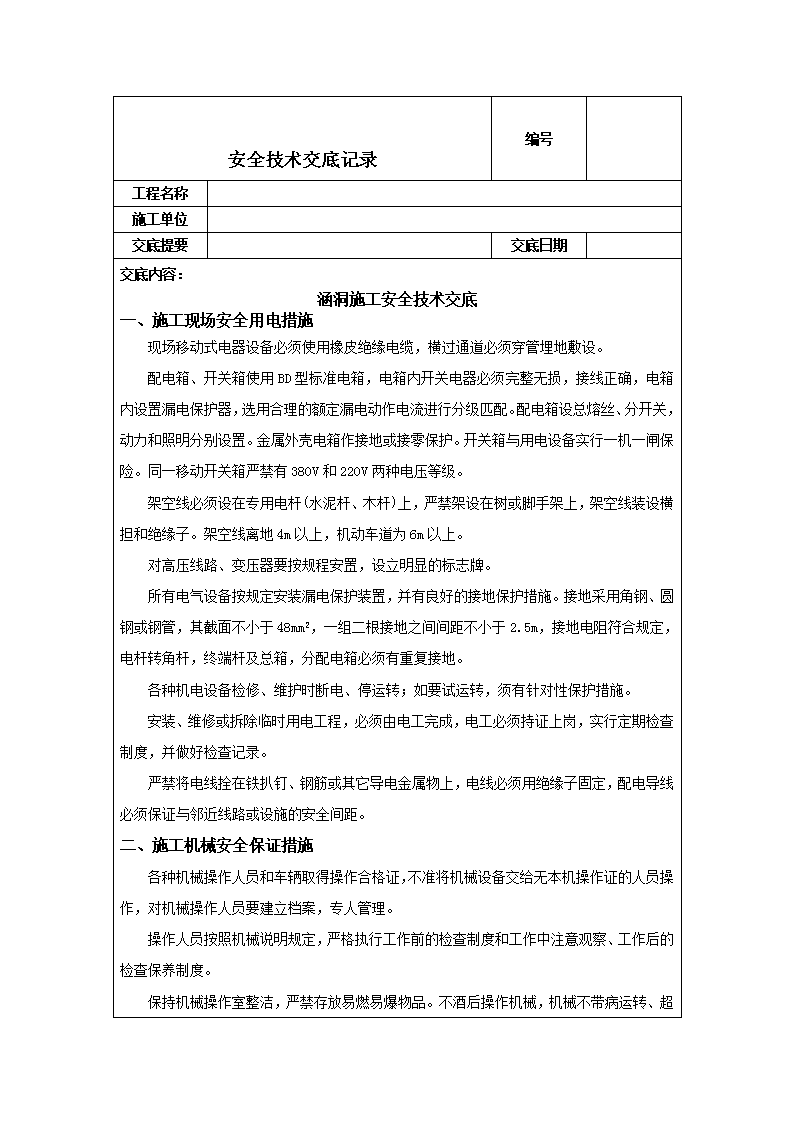 | 安全技术交底记录 | | 编号 | |
|---|---|---|---|
| 工程名称 | | | |
| 施工单位 | | | |
| 交底提要 | | 交底日期 | |

交底内容：

涵洞施工安全技术交底

一、施工现场安全用电措施

现场移动式电器设备必须使用橡皮绝缘电缆，横过通道必须穿管埋地敷设。

配电箱、开关箱使用BD型标准电箱，电箱内开关电器必须完整无损，接线正确，电箱内设置漏电保护器，选用合理的额定漏电动作电流进行分级匹配。配电箱设总熔丝、分开关，动力和照明分别设置。金属外壳电箱作接地或接零保护。开关箱与用电设备实行一机一闸保险。同一移动开关箱严禁有380V和220V两种电压等级。

架空线必须设在专用电杆（水泥杆、木杆）上，严禁架设在树或脚手架上，架空线装设横担和绝缘子。架空线离地4m以上，机动车道为6m以上。

对高压线路、变压器要按规程安置，设立明显的标志牌。

所有电气设备按规定安装漏电保护装置，并有良好的接地保护措施。接地采用角钢、圆钢或钢管，其截面不小于48mm²，一组二根接地之间间距不小于2.5m，接地电阻符合规定，电杆转角杆，终端杆及总箱，分配电箱必须有重复接地。

各种机电设备检修、维护时断电、停运转；如要试运转，须有针对性保护措施。

安装、维修或拆除临时用电工程，必须由电工完成，电工必须持证上岗，实行定期检查制度，并做好检查记录。

严禁将电线拴在铁扒钉、钢筋或其它导电金属物上，电线必须用绝缘子固定，配电导线必须保证与邻近线路或设施的安全间距。

二、施工机械安全保证措施

各种机械操作人员和车辆取得操作合格证，不准将机械设备交给无本机操作证的人员操作，对机械操作人员要建立档案，专人管理。

操作人员按照机械说明规定，严格执行工作前的检查制度和工作中注意观察、工作后的检查保养制度。

保持机械操作室整洁，严禁存放易燃易爆物品。不酒后操作机械，机械不带病运转、超